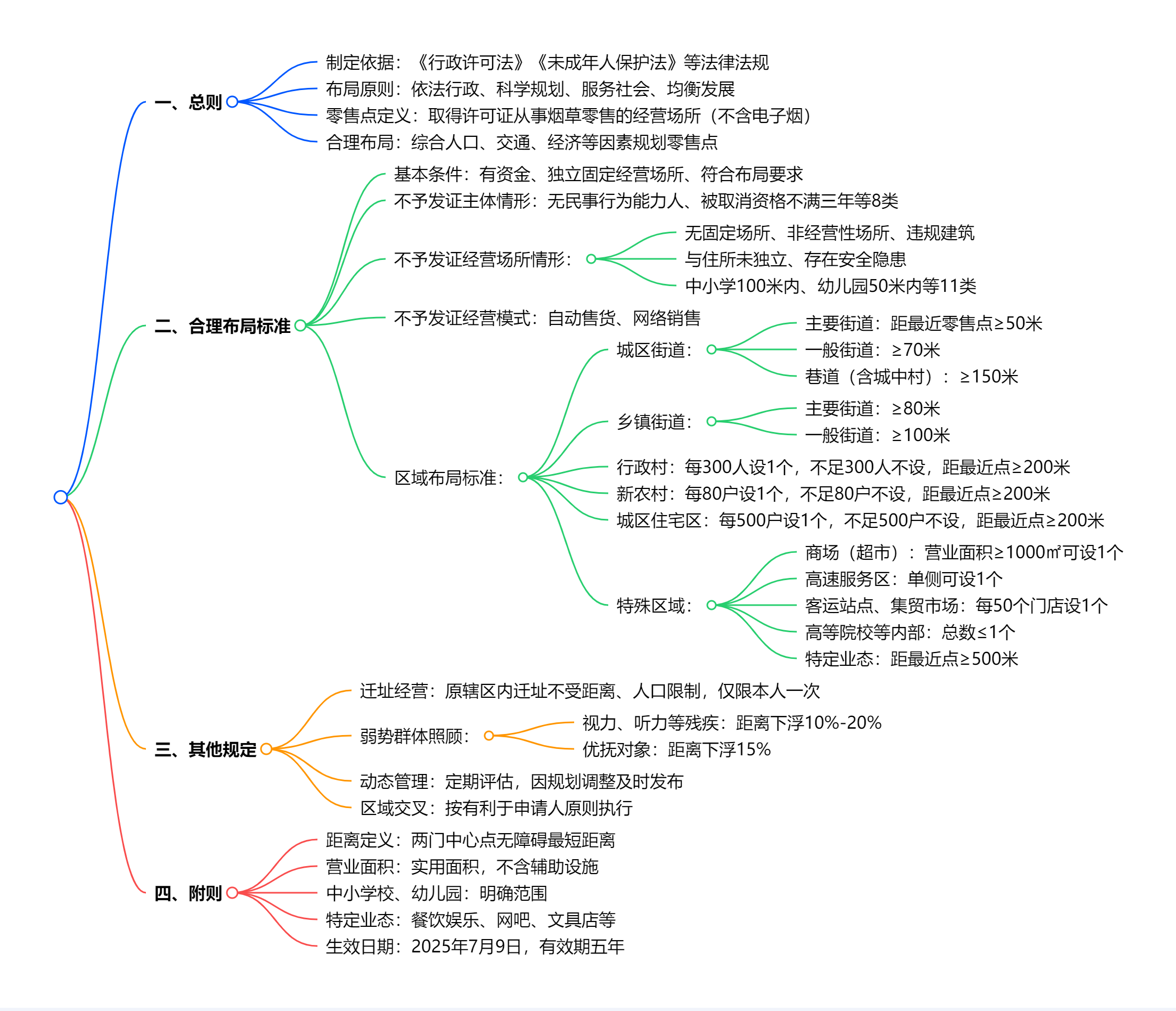 一、总则
制定依据：《行政许可法》《未成年人保护法》等法律法规
布局原则：依法行政、科学规划、服务社会、均衡发展
零售点定义：取得许可证从事烟草零售的经营场所（不含电子烟）
合理布局：综合人口、交通、经济等因素规划零售点

二、合理布局标准
基本条件：有资金、独立固定经营场所、符合布局要求
不予发证主体情形：无民事行为能力人、被取消资格不满三年等8类
不予发证经营场所情形：
无固定场所、非经营性场所、违规建筑
与住所未独立、存在安全隐患
中小学100米内、幼儿园50米内等11类
不予发证经营模式：自动售货、网络销售
区域布局标准：
城区街道：
主要街道：距最近零售点≥50米
一般街道：≥70米
巷道（含城中村）：≥150米
乡镇街道：
主要街道：≥80米
一般街道：≥100米
行政村：每300人设1个，不足300人不设，距最近点≥200米
新农村：每80户设1个，不足80户不设，距最近点≥200米
城区住宅区：每500户设1个，不足500户不设，距最近点≥200米
特殊区域：
商场（超市）：营业面积≥1000㎡可设1个
高速服务区：单侧可设1个
客运站点、集贸市场：每50个门店设1个
高等院校等内部：总数≤1个
特定业态：距最近点≥500米

三、其他规定
迁址经营：原辖区内迁址不受距离、人口限制，仅限本人一次
弱势群体照顾：
视力、听力等残疾：距离下浮10%-20%
优抚对象：距离下浮15%
动态管理：定期评估，因规划调整及时发布
区域交叉：按有利于申请人原则执行

四、附则
距离定义：两门中心点无障碍最短距离
营业面积：实用面积，不含辅助设施
中小学校、幼儿园：明确范围
特定业态：餐饮娱乐、网吧、文具店等
生效日期：2025年7月9日，有效期五年